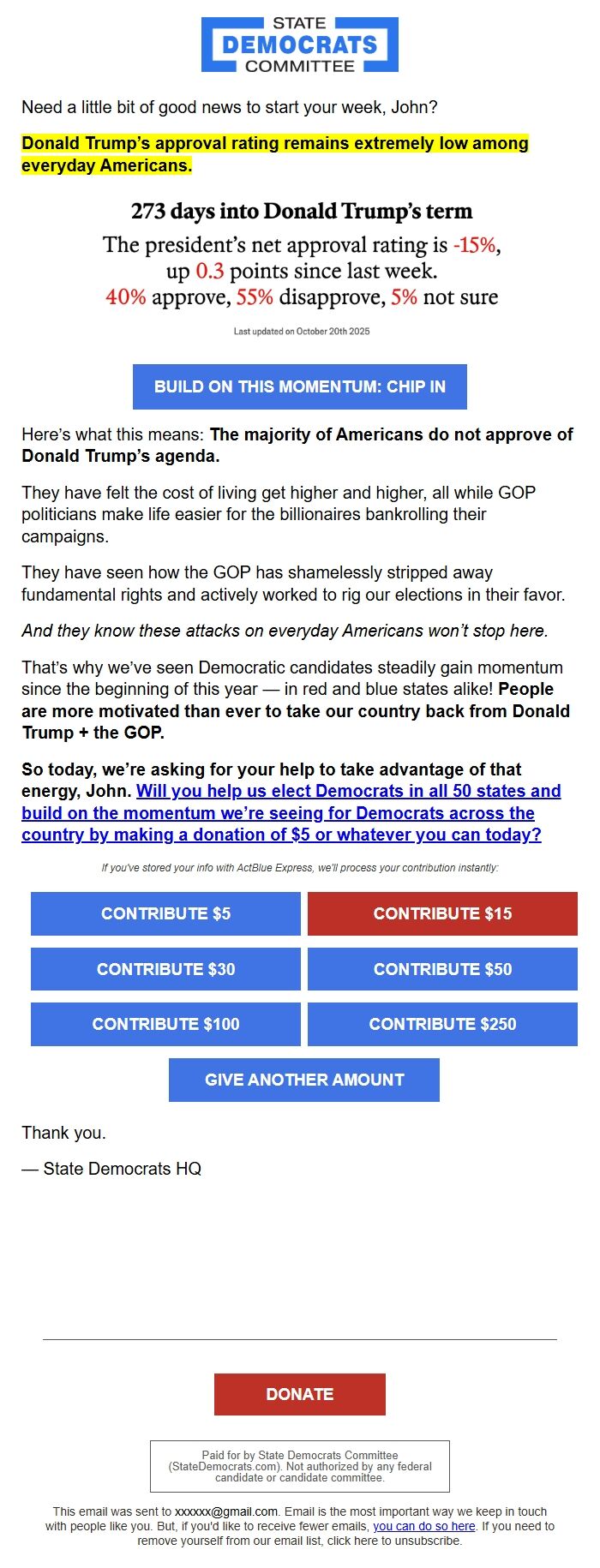 STATE
DEMOCRATS
COMMITTEE

Need a little bit of good news to start your week, John?

Donald Trump's approval rating remains extremely low among everyday Americans.

273 days into Donald Trump's term

The president's net approval rating is -15%, up 0.3 points since last week.
40% approve, 55% disapprove, 5% not sure

Last updated on October 20th 2025

BUILD ON THIS MOMENTUM: CHIP IN

Here's what this means: The majority of Americans do not approve of Donald Trump's agenda.

They have felt the cost of living get higher and higher, all while GOP politicians make life easier for the billionaires bankrolling their campaigns.

They have seen how the GOP has shamelessly stripped away fundamental rights and actively worked to rig our elections in their favor.

And they know these attacks on everyday Americans won't stop here.

That's why we've seen Democratic candidates steadily gain momentum since the beginning of this year — in red and blue states alike! People are more motivated than ever to take our country back from Donald Trump + the GOP.

So today, we're asking for your help to take advantage of that energy, John. Will you help us elect Democrats in all 50 states and build on the momentum we're seeing for Democrats across the country by making a donation of $5 or whatever you can today?

If you've stored your info with ActBlue Express, we'll process your contribution instantly:

CONTRIBUTE $5
CONTRIBUTE $15
CONTRIBUTE $30
CONTRIBUTE $50
CONTRIBUTE $100
CONTRIBUTE $250
GIVE ANOTHER AMOUNT

Thank you.

— State Democrats HQ

DONATE

Paid for by State Democrats Committee (StateDemocrats.com). Not authorized by any federal candidate or candidate committee.

This email was sent to xxxxxx@gmail.com. Email is the most important way we keep in touch with people like you. But, if you'd like to receive fewer emails, you can do so here. If you need to remove yourself from our email list, click here to unsubscribe.